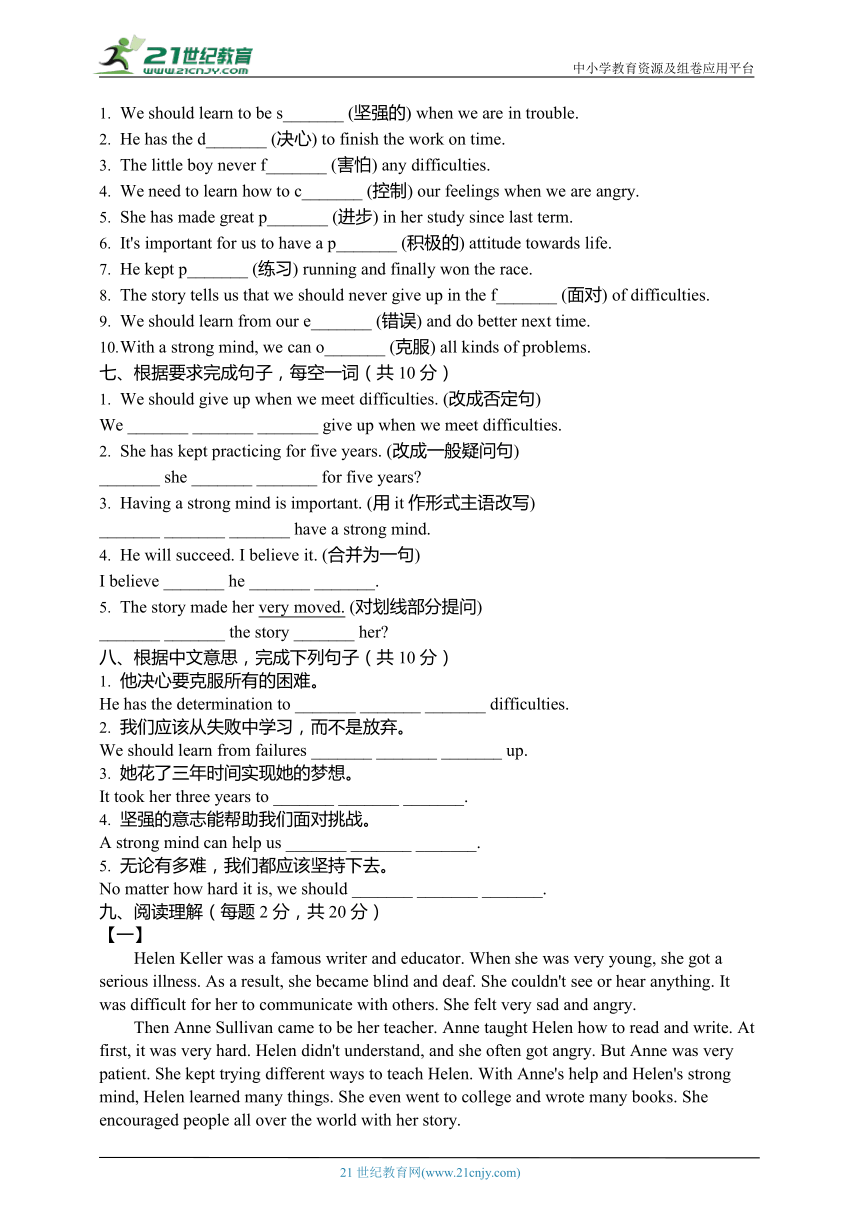 21世纪教育
www.21cnjy.com

中小学教育资源及组卷应用平台

1. We should learn to be s_______ (坚强的) when we are in trouble.
2. He has the d_______ (决心) to finish the work on time.
3. The little boy never f_______ (害怕) any difficulties.
4. We need to learn how to c_______ (控制) our feelings when we are angry.
5. She has made great p_______ (进步) in her study since last term.
6. It's important for us to have a p_______ (积极的) attitude towards life.
7. He kept p_______ (练习) running and finally won the race.
8. The story tells us that we should never give up in the f_______ (面对) of difficulties.
9. We should learn from our e_______ (错误) and do better next time.
10. With a strong mind, we can o_______ (克服) all kinds of problems.

七、根据要求完成句子，每空一词（共 10 分）
1. We should give up when we meet difficulties. (改成否定句)
We _______ _______ _______ give up when we meet difficulties.
2. She has kept practicing for five years. (改成一般疑问句)
_______ she _______ _______ for five years?
3. Having a strong mind is important. (用 it 作形式主语改写)
_______ _______ _______ have a strong mind.
4. He will succeed. I believe it. (合并为一句)
I believe _______ he _______ _______.
5. The story made her very moved. (对划线部分提问)
_______ _______ the story _______ her?

八、根据中文意思，完成下列句子（共 10 分）
1. 他决心要克服所有的困难。
He has the determination to _______ _______ _______ difficulties.
2. 我们应该从失败中学习，而不是放弃。
We should learn from failures _______ _______ _______ up.
3. 她花了三年时间实现她的梦想。
It took her three years to _______ _______ _______.
4. 坚强的意志能帮助我们面对挑战。
A strong mind can help us _______ _______ _______.
5. 无论有多难，我们都应该坚持下去。
No matter how hard it is, we should _______ _______ _______.

九、阅读理解（每题 2 分，共 20 分）
【一】
Helen Keller was a famous writer and educator. When she was very young, she got a serious illness. As a result, she became blind and deaf. She couldn't see or hear anything. It was difficult for her to communicate with others. She felt very sad and angry.

Then Anne Sullivan came to be her teacher. Anne taught Helen how to read and write. At first, it was very hard. Helen didn't understand, and she often got angry. But Anne was very patient. She kept trying different ways to teach Helen. With Anne's help and Helen's strong mind, Helen learned many things. She even went to college and wrote many books. She encouraged people all over the world with her story.

21 世纪教育网(www.21cnjy.com)